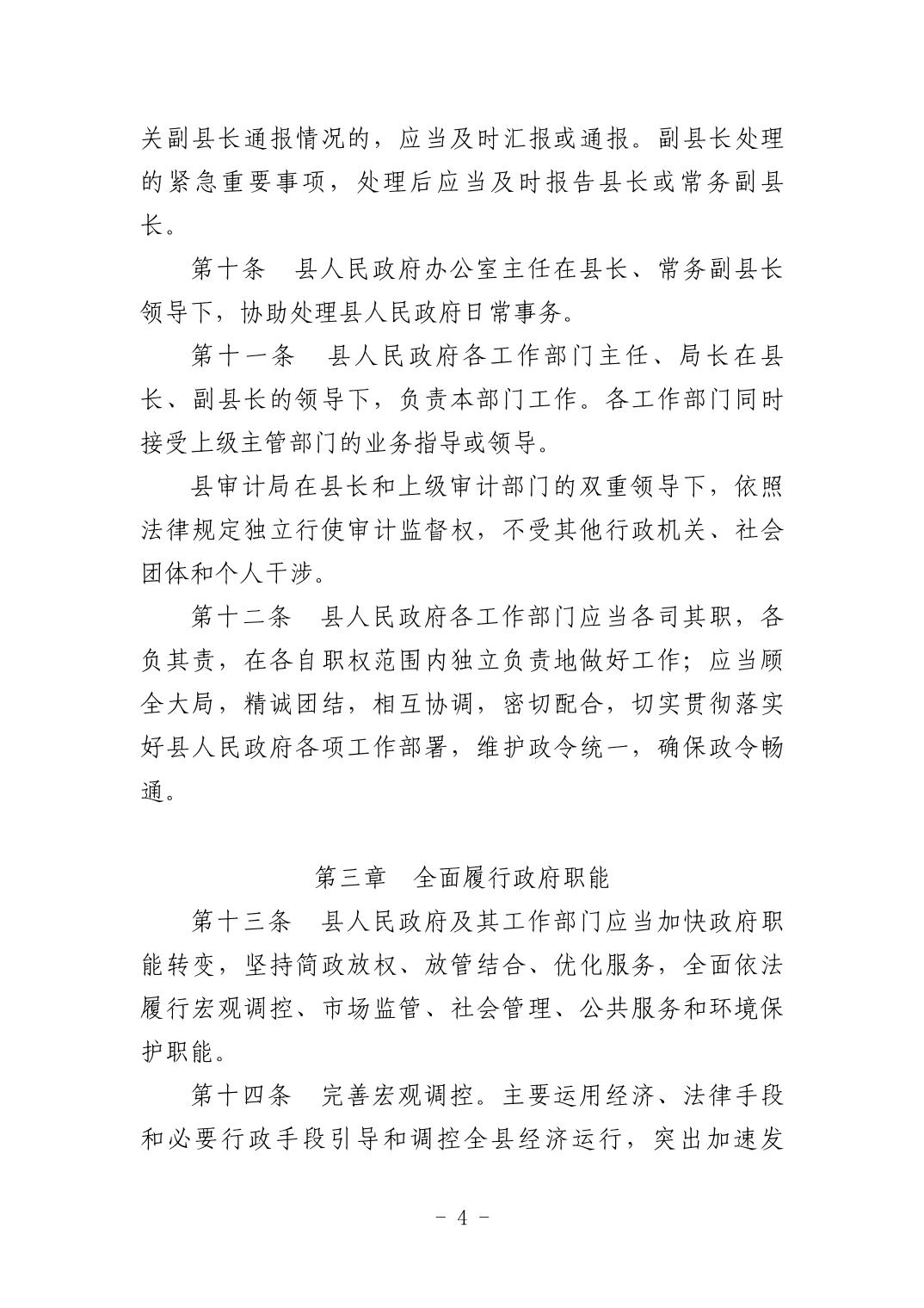 关副县长通报情况的，应当及时汇报或通报。副县长处理的紧急重要事项，处理后应当及时报告县长或常务副县长。

第十条　县人民政府办公室主任在县长、常务副县长领导下，协助处理县人民政府日常事务。

第十一条　县人民政府各工作部门主任、局长在县长、副县长的领导下，负责本部门工作。各工作部门同时接受上级主管部门的业务指导或领导。

县审计局在县长和上级审计部门的双重领导下，依照法律规定独立行使审计监督权，不受其他行政机关、社会团体和个人干涉。

第十二条　县人民政府各工作部门应当各司其职，各负其责，在各自职权范围内独立负责地做好工作；应当顾全大局，精诚团结，相互协调，密切配合，切实贯彻落实好县人民政府各项工作部署，维护政令统一，确保政令畅通。

第三章　全面履行政府职能

第十三条　县人民政府及其工作部门应当加快政府职能转变，坚持简政放权、放管结合、优化服务，全面依法履行宏观调控、市场监管、社会管理、公共服务和环境保护职能。

第十四条　完善宏观调控。主要运用经济、法律手段和必要行政手段引导和调控全县经济运行，突出加速发

- 4 -